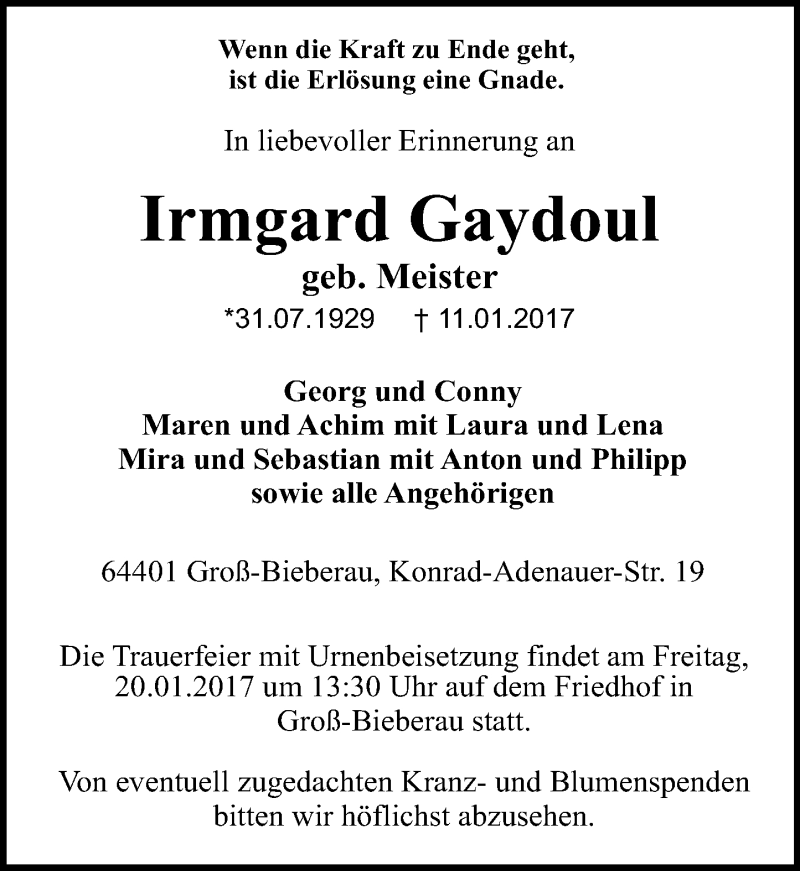 Wenn die Kraft zu Ende geht,
ist die Erlösung eine Gnade.

In liebevoller Erinnerung an

Irmgard Gaydoul
geb. Meister
*31.07.1929 † 11.01.2017

Georg und Conny
Maren und Achim mit Laura und Lena
Mira und Sebastian mit Anton und Philipp
sowie alle Angehörigen

64401 Groß-Bieberau, Konrad-Adenauer-Str. 19

Die Trauerfeier mit Urnenbeisetzung findet am Freitag, 20.01.2017 um 13:30 Uhr auf dem Friedhof in Groß-Bieberau statt.

Von eventuell zugedachten Kranz- und Blumenspenden bitten wir höflichst abzusehen.